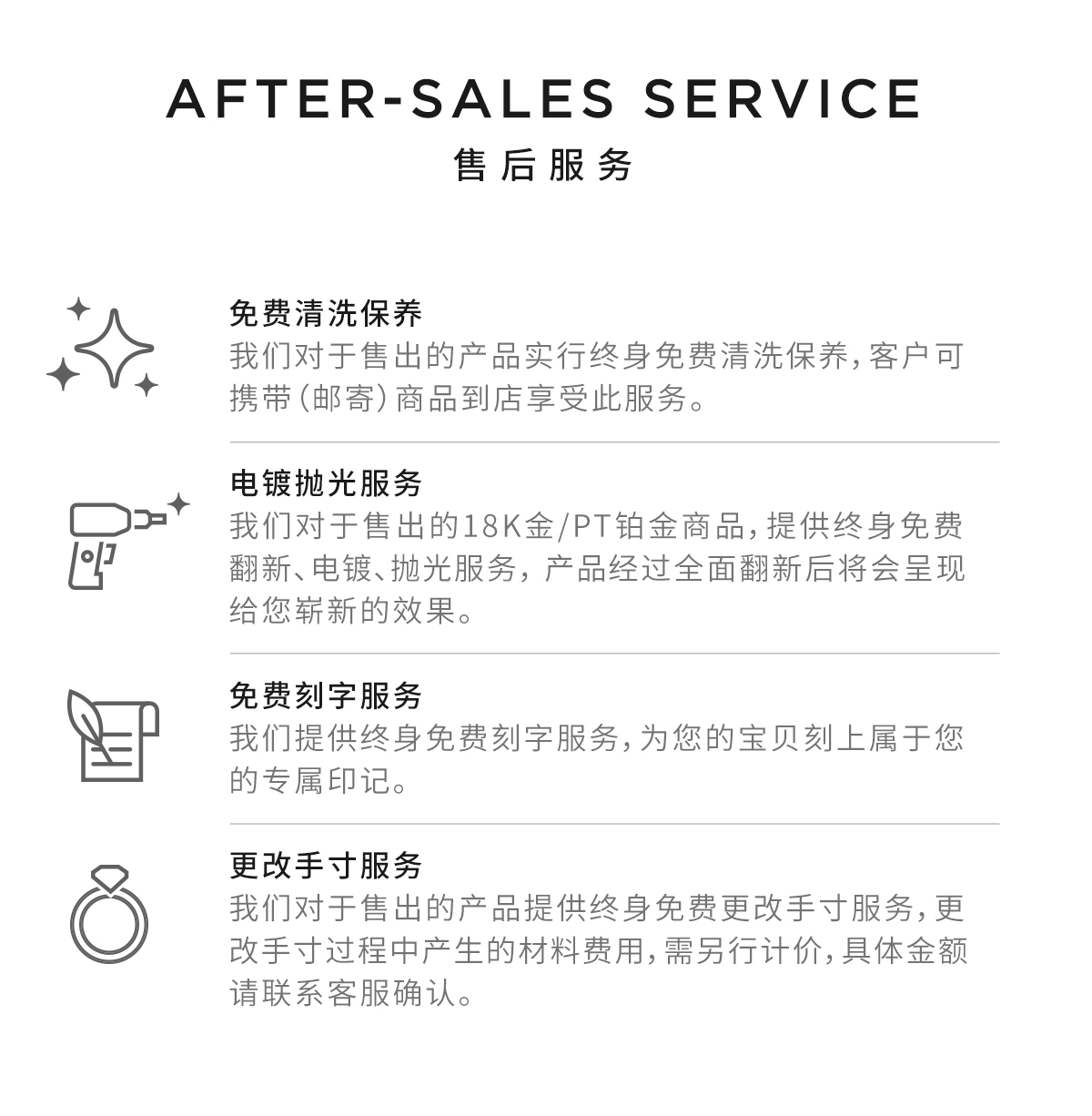 AFTER-SALES SERVICE
售后服务

免费清洗保养
我们对于售出的产品实行终身免费清洗保养,客户可携带(邮寄)商品到店享受此服务。

电镀抛光服务
我们对于售出的18K金/PT铂金商品,提供终身免费翻新、电镀、抛光服务,产品经过全面翻新后将会呈现给您崭新的效果。

免费刻字服务
我们提供终身免费刻字服务,为您的宝贝刻上属于您的专属印记。

更改手寸服务
我们对于售出的产品提供终身免费更改手寸服务,更改手寸过程中产生的材料费用,需另行计价,具体金额请联系客服确认。